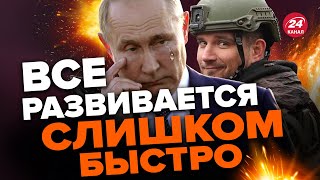 24 КАНАЛ

ВСЕ РАЗВИВАЕТСЯ СЛИШКОМ БЫСТРО